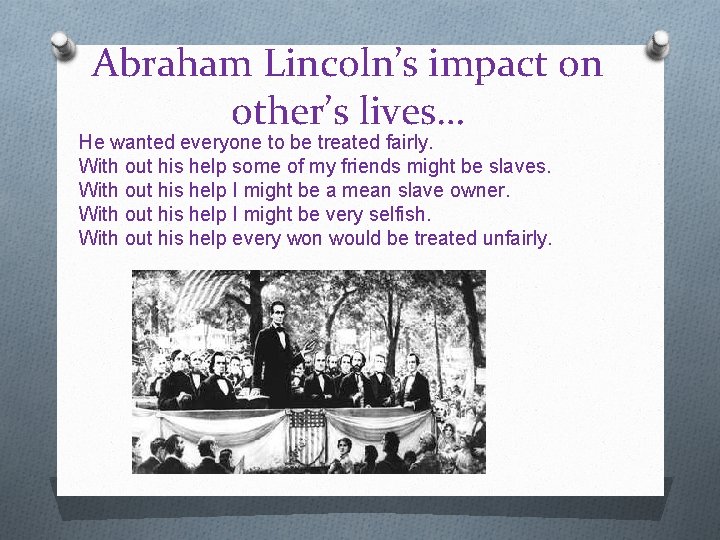 Abraham Lincoln's impact on other's lives…

He wanted everyone to be treated fairly.
With out his help some of my friends might be slaves.
With out his help I might be a mean slave owner.
With out his help I might be very selfish.
With out his help every won would be treated unfairly.